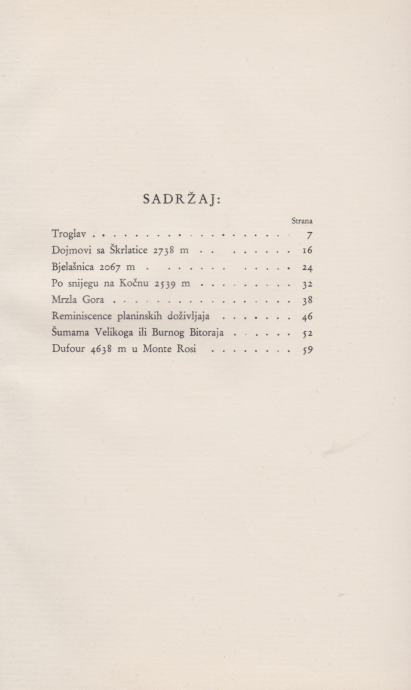 SADRŽAJ:

Strana

Troglav 7
Dojmovi sa Škrlatice 2738 m 16
Bjelašnica 2067 m 24
Po snijegu na Kočnu 2539 m 32
Mrzla Gora 38
Reminiscence planinskih doživljaja 46
Šumama Velikoga ili Burnog Bitoraja 52
Dufour 4638 m u Monte Rosi 59